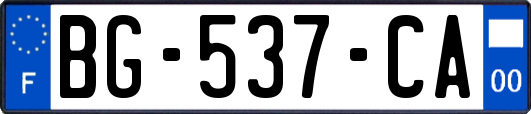 F
BG-537-CA
00